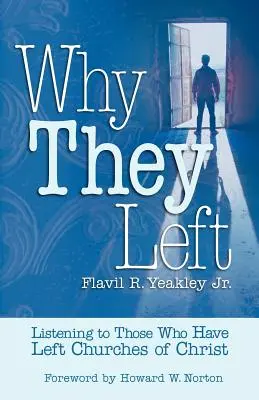 Why They Left

Flavil R. Yeakley Jr.

Listening to Those Who Have Left Churches of Christ

Foreword by Howard W. Norton